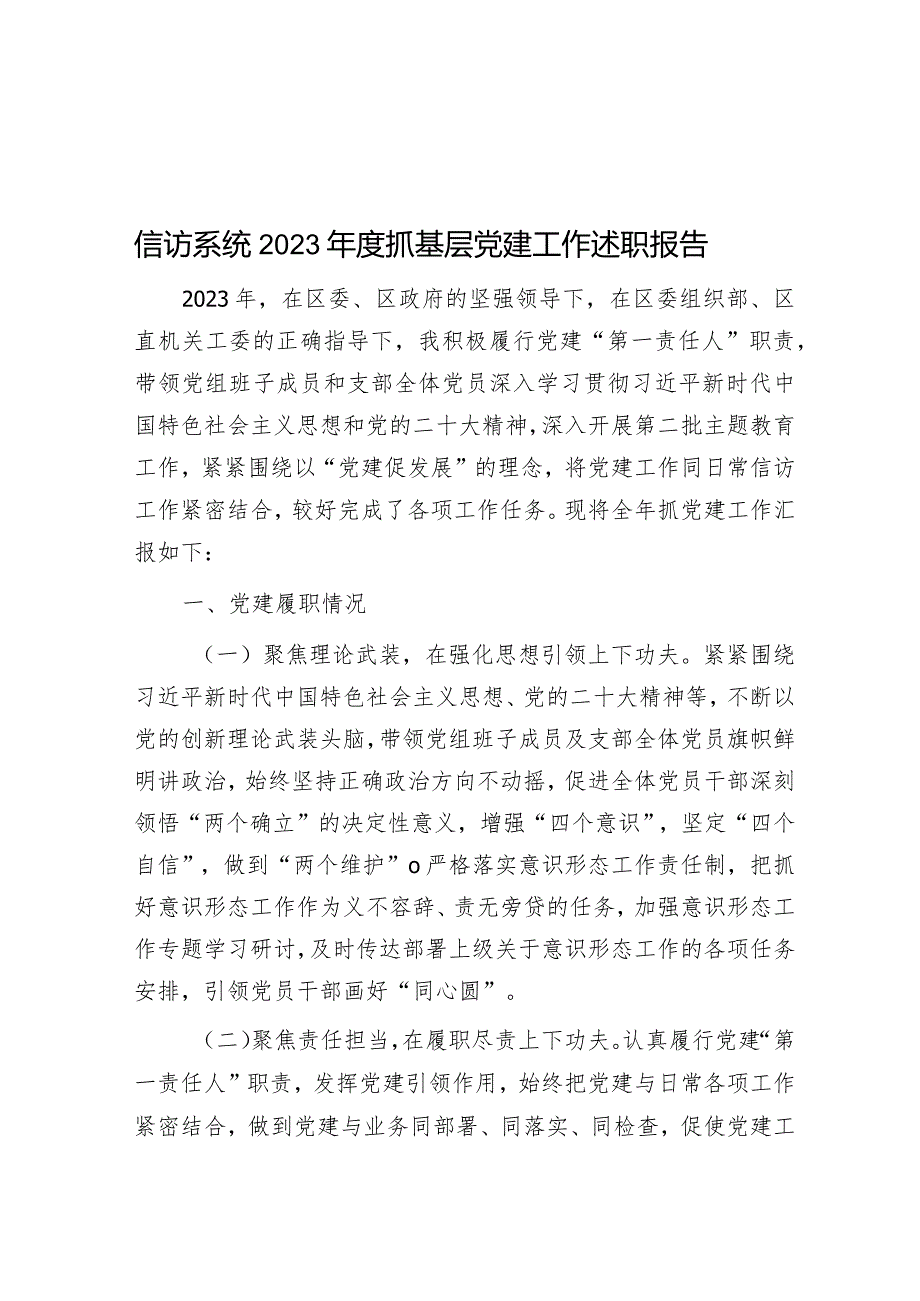 信访系统2023年度抓基层党建工作述职报告

2023年，在区委、区政府的坚强领导下，在区委组织部、区直机关工委的正确指导下，我积极履行党建“第一责任人”职责，带领党组班子成员和支部全体党员深入学习贯彻习近平新时代中国特色社会主义思想和党的二十大精神，深入开展第二批主题教育工作，紧紧围绕以“党建促发展”的理念，将党建工作同日常信访工作紧密结合，较好完成了各项工作任务。现将全年抓党建工作汇报如下：

一、党建履职情况

（一）聚焦理论武装，在强化思想引领上下功夫。紧紧围绕习近平新时代中国特色社会主义思想、党的二十大精神等，不断以党的创新理论武装头脑，带领党组班子成员及支部全体党员旗帜鲜明讲政治，始终坚持正确政治方向不动摇，促进全体党员干部深刻领悟“两个确立”的决定性意义，增强“四个意识”，坚定“四个自信”，做到“两个维护”o严格落实意识形态工作责任制，把抓好意识形态工作作为义不容辞、责无旁贷的任务，加强意识形态工作专题学习研讨，及时传达部署上级关于意识形态工作的各项任务安排，引领党员干部画好“同心圆”。

（二）聚焦责任担当，在履职尽责上下功夫。认真履行党建“第一责任人”职责，发挥党建引领作用，始终把党建与日常各项工作紧密结合，做到党建与业务同部署、同落实、同检查，促使党建工